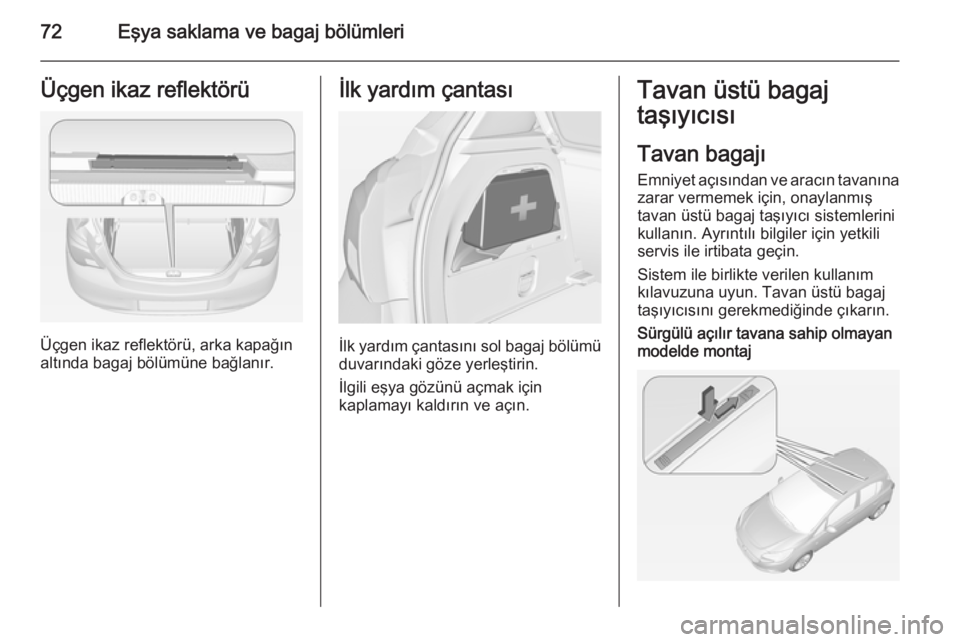 72 Eşya saklama ve bagaj bölümleri

Üçgen ikaz reflektörü

Üçgen ikaz reflektörü, arka kapağın altında bagaj bölümüne bağlanır.

İlk yardım çantası

İlk yardım çantasını sol bagaj bölümü duvarındaki göze yerleştirin.

İlgili eşya gözünü açmak için kaplamayı kaldırın ve açın.

Tavan üstü bagaj taşıyıcısı

Tavan bagajı

Emniyet açısından ve aracın tavanına zarar vermemek için, onaylanmış tavan üstü bagaj taşıyıcı sistemlerini kullanın. Ayrıntılı bilgiler için yetkili servis ile irtibata geçin.

Sistem ile birlikte verilen kullanım kılavuzuna uyun. Tavan üstü bagaj taşıyıcısını gerekmediğinde çıkarın.

Sürgülü açılır tavana sahip olmayan modelde montaj

carmanualsonline.info